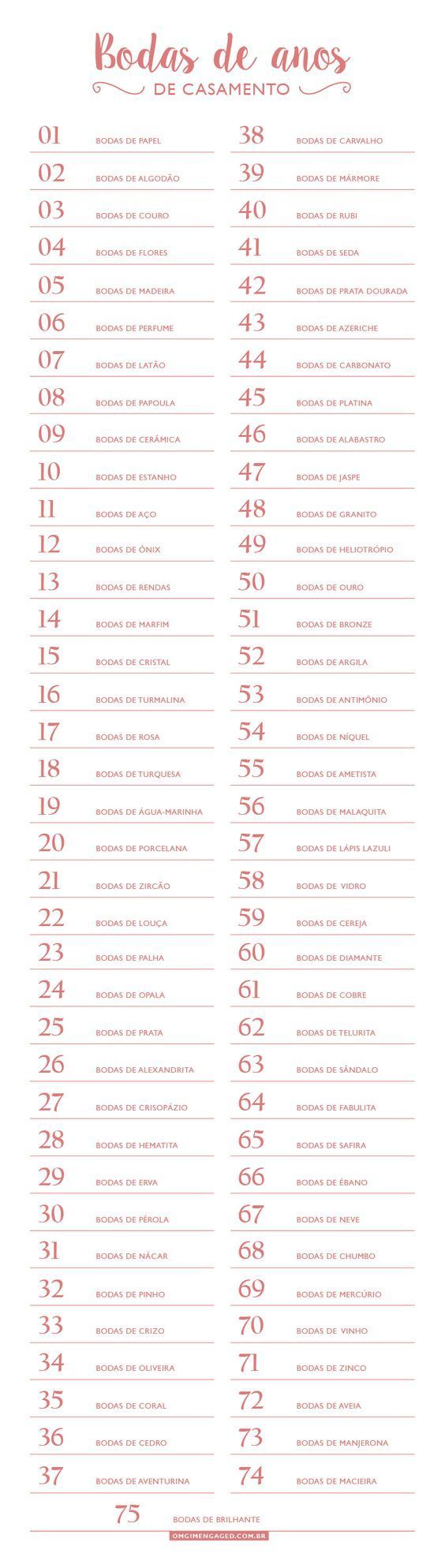 Bodas de anos
DE CASAMENTO

01 BODAS DE PAPEL
02 BODAS DE ALGODÃO
03 BODAS DE COURO
04 BODAS DE FLORES
05 BODAS DE MADEIRA
06 BODAS DE PERFUME
07 BODAS DE LATÃO
08 BODAS DE PAPOULA
09 BODAS DE CERÂMICA
10 BODAS DE ESTANHO
11 BODAS DE AÇO
12 BODAS DE ÔNIX
13 BODAS DE RENDAS
14 BODAS DE MARFIM
15 BODAS DE CRISTAL
16 BODAS DE TURMALINA
17 BODAS DE ROSA
18 BODAS DE TURQUESA
19 BODAS DE ÁGUA-MARINHA
20 BODAS DE PORCELANA
21 BODAS DE ZIRCÃO
22 BODAS DE LOUÇA
23 BODAS DE PALHA
24 BODAS DE OPALA
25 BODAS DE PRATA
26 BODAS DE ALEXANDRITA
27 BODAS DE CRISOPÁZIO
28 BODAS DE HEMATITA
29 BODAS DE ERVA
30 BODAS DE PÉROLA
31 BODAS DE NÁCAR
32 BODAS DE PINHO
33 BODAS DE CRIZO
34 BODAS DE OLIVEIRA
35 BODAS DE CORAL
36 BODAS DE CEDRO
37 BODAS DE AVENTURINA

38 BODAS DE CARVALHO
39 BODAS DE MÁRMORE
40 BODAS DE RUBI
41 BODAS DE SEDA
42 BODAS DE PRATA DOURADA
43 BODAS DE AZERICHE
44 BODAS DE CARBONATO
45 BODAS DE PLATINA
46 BODAS DE ALABASTRO
47 BODAS DE JASPE
48 BODAS DE GRANITO
49 BODAS DE HELIOTRÓPIO
50 BODAS DE OURO
51 BODAS DE BRONZE
52 BODAS DE ARGILA
53 BODAS DE ANTIMÔNIO
54 BODAS DE NÍQUEL
55 BODAS DE AMETISTA
56 BODAS DE MALAQUITA
57 BODAS DE LÁPIS LAZULI
58 BODAS DE VIDRO
59 BODAS DE CEREJA
60 BODAS DE DIAMANTE
61 BODAS DE COBRE
62 BODAS DE TELURITA
63 BODAS DE SÂNDALO
64 BODAS DE FABULITA
65 BODAS DE SAFIRA
66 BODAS DE ÉBANO
67 BODAS DE NEVE
68 BODAS DE CHUMBO
69 BODAS DE MERCÚRIO
70 BODAS DE VINHO
71 BODAS DE ZINCO
72 BODAS DE AVEIA
73 BODAS DE MANJERONA
74 BODAS DE MACIEIRA

75 BODAS DE BRILHANTE

OMGIMENGAGED.COM.BR